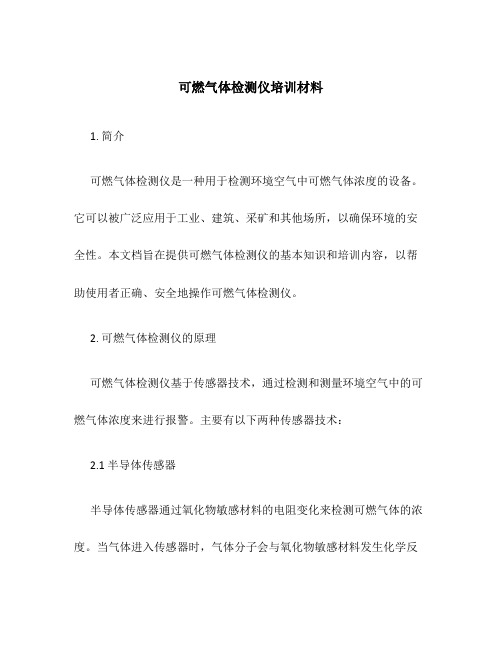 可燃气体检测仪培训材料

1. 简介

可燃气体检测仪是一种用于检测环境空气中可燃气体浓度的设备。它可以被广泛应用于工业、建筑、采矿和其他场所，以确保环境的安全性。本文档旨在提供可燃气体检测仪的基本知识和培训内容，以帮助使用者正确、安全地操作可燃气体检测仪。

2. 可燃气体检测仪的原理

可燃气体检测仪基于传感器技术，通过检测和测量环境空气中的可燃气体浓度来进行报警。主要有以下两种传感器技术：

2.1 半导体传感器

半导体传感器通过氧化物敏感材料的电阻变化来检测可燃气体的浓度。当气体进入传感器时，气体分子会与氧化物敏感材料发生化学反